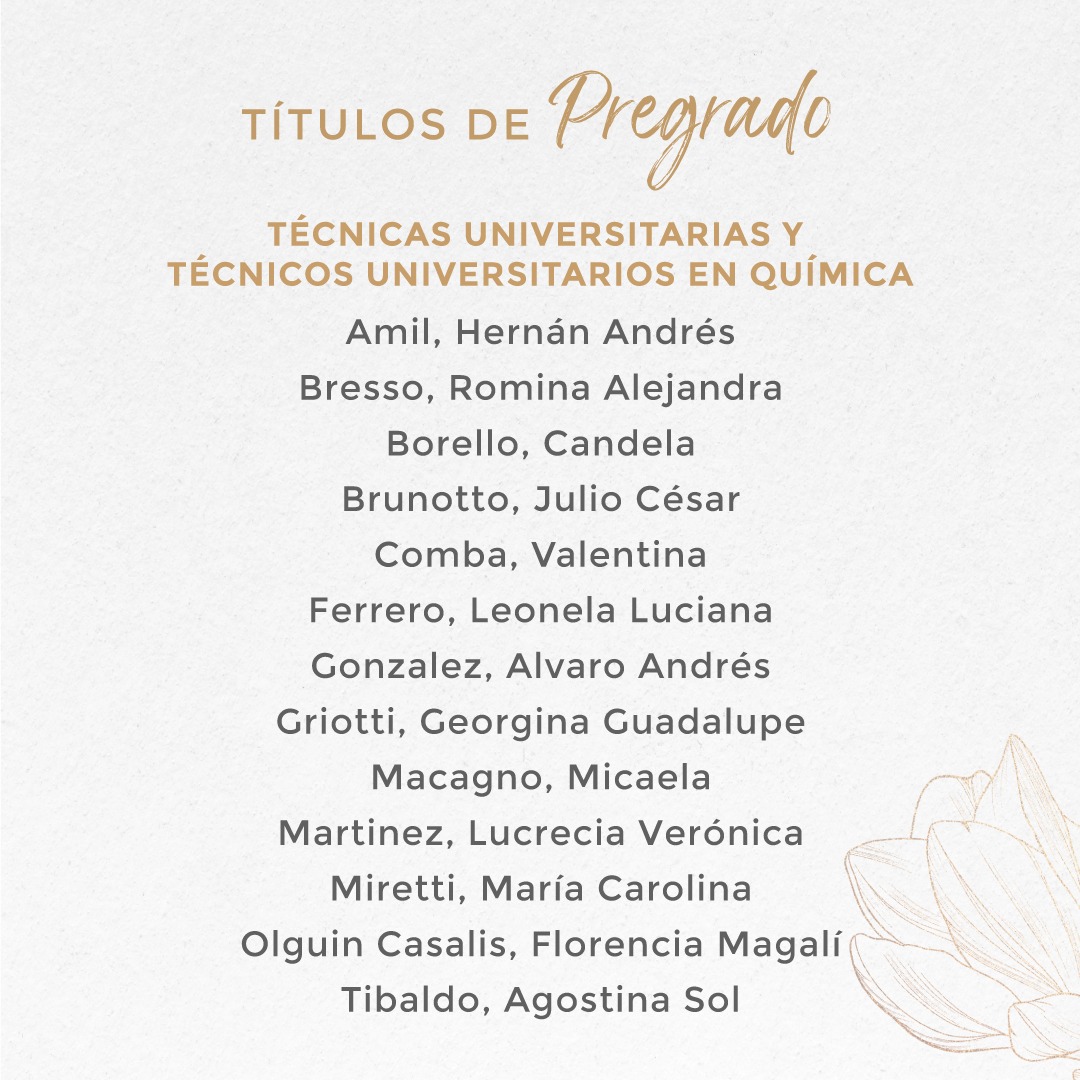 TÍTULOS DE Pregrado

TÉCNICAS UNIVERSITARIAS Y TÉCNICOS UNIVERSITARIOS EN QUÍMICA

Amil, Hernán Andrés
Bresso, Romina Alejandra
Borello, Candela
Brunotto, Julio César
Comba, Valentina
Ferrero, Leonela Luciana
Gonzalez, Alvaro Andrés
Griotti, Georgina Guadalupe
Macagno, Micaela
Martinez, Lucrecia Verónica
Miretti, María Carolina
Olguin Casalis, Florencia Magalí
Tibaldo, Agostina Sol